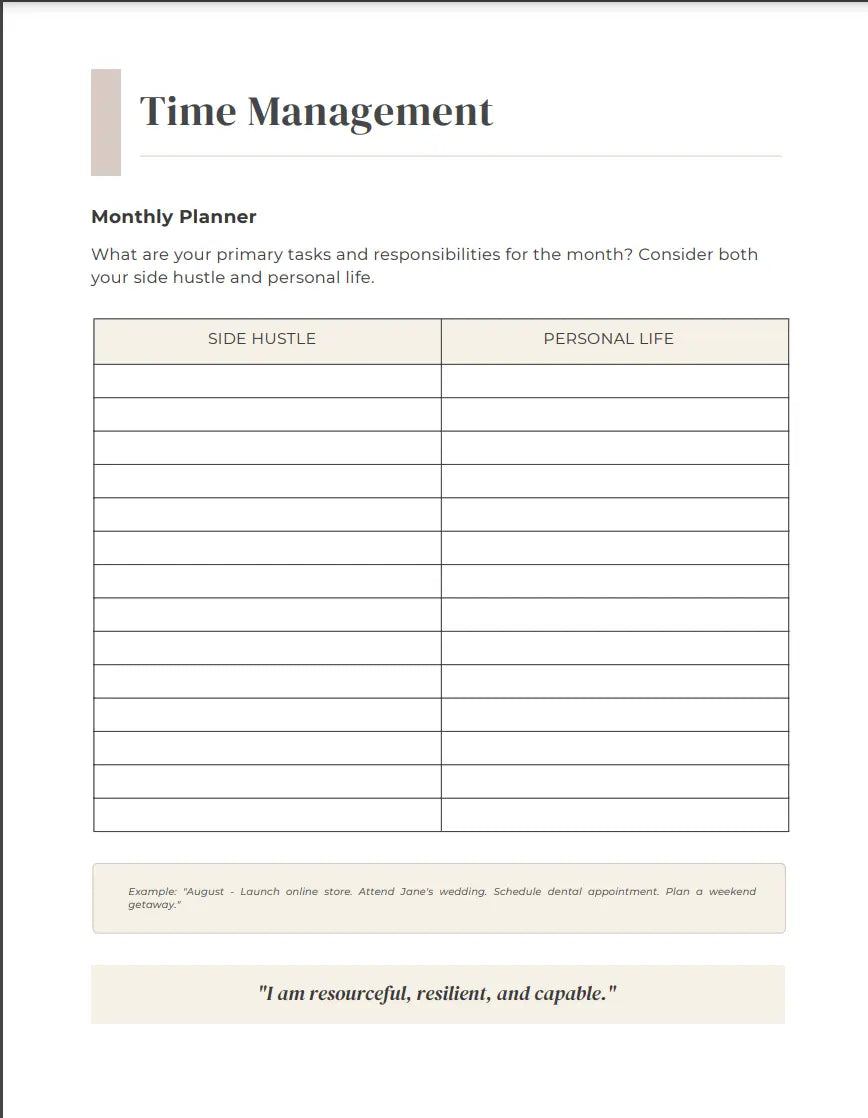 Time Management

Monthly Planner

What are your primary tasks and responsibilities for the month? Consider both your side hustle and personal life.

| SIDE HUSTLE | PERSONAL LIFE |
|---|---|
| | |
| | |
| | |
| | |
| | |
| | |
| | |
| | |
| | |
| | |
| | |
| | |
| | |
| | |

Example: "August - Launch online store. Attend Jane's wedding. Schedule dental appointment. Plan a weekend getaway."

"I am resourceful, resilient, and capable."